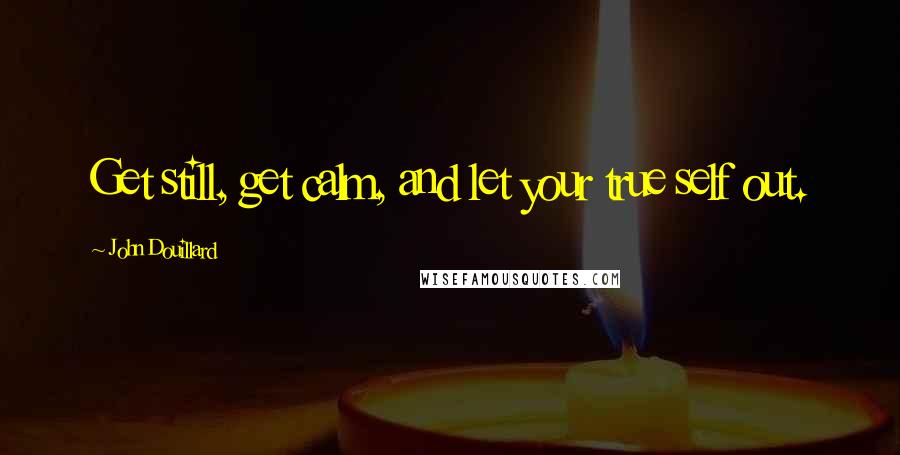 Get still, get calm, and let your true self out.

~ John Douillard

WISEFAMOUSQUOTES.COM